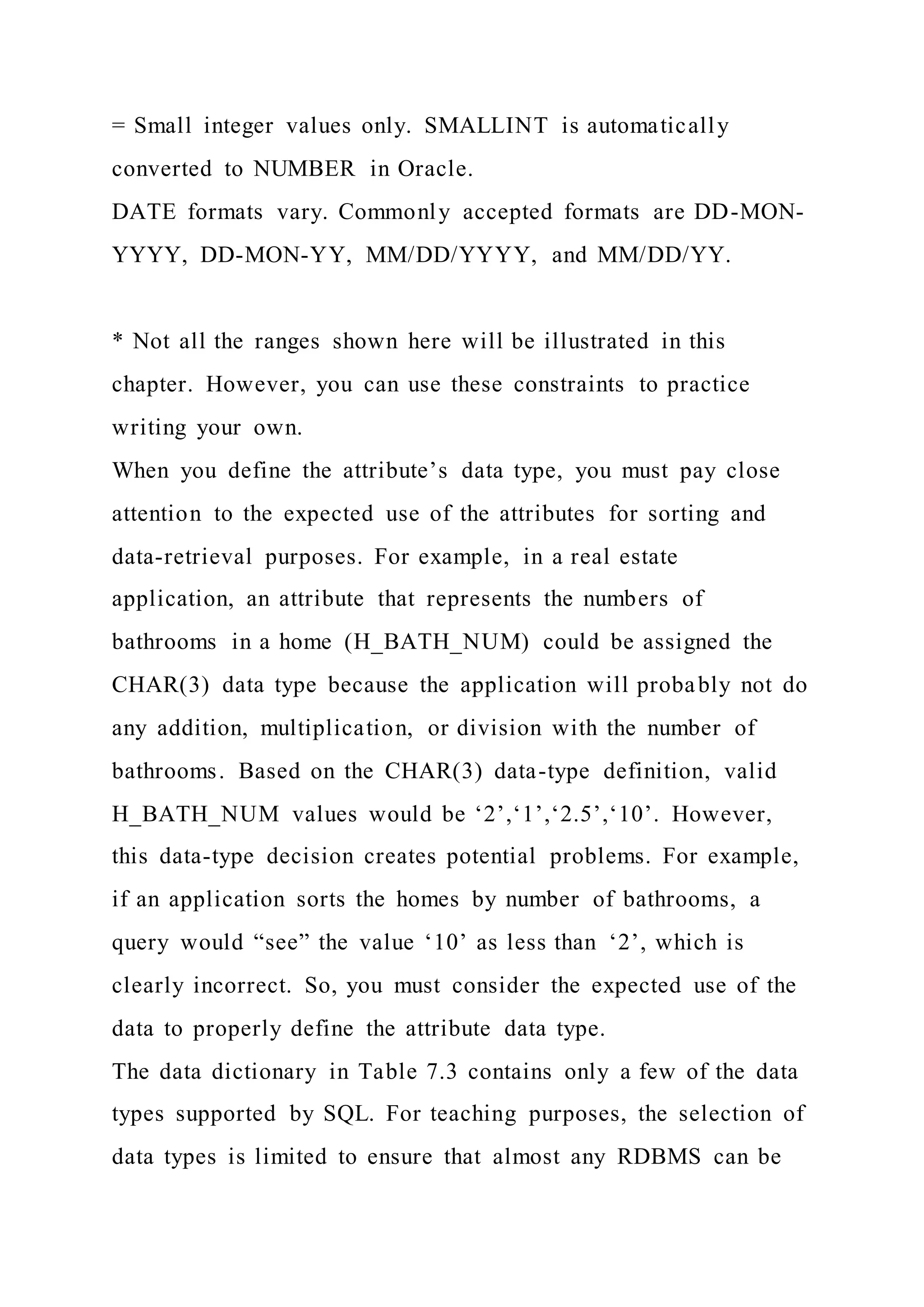 = Small integer values only. SMALLINT is automatically converted to NUMBER in Oracle.
DATE formats vary. Commonly accepted formats are DD-MON-YYYY, DD-MON-YY, MM/DD/YYYY, and MM/DD/YY.

* Not all the ranges shown here will be illustrated in this chapter. However, you can use these constraints to practice writing your own.
When you define the attribute’s data type, you must pay close attention to the expected use of the attributes for sorting and data-retrieval purposes. For example, in a real estate application, an attribute that represents the numbers of bathrooms in a home (H_BATH_NUM) could be assigned the CHAR(3) data type because the application will probably not do any addition, multiplication, or division with the number of bathrooms. Based on the CHAR(3) data-type definition, valid H_BATH_NUM values would be ‘2’,‘1’,‘2.5’,‘10’. However, this data-type decision creates potential problems. For example, if an application sorts the homes by number of bathrooms, a query would “see” the value ‘10’ as less than ‘2’, which is clearly incorrect. So, you must consider the expected use of the data to properly define the attribute data type.
The data dictionary in Table 7.3 contains only a few of the data types supported by SQL. For teaching purposes, the selection of data types is limited to ensure that almost any RDBMS can be